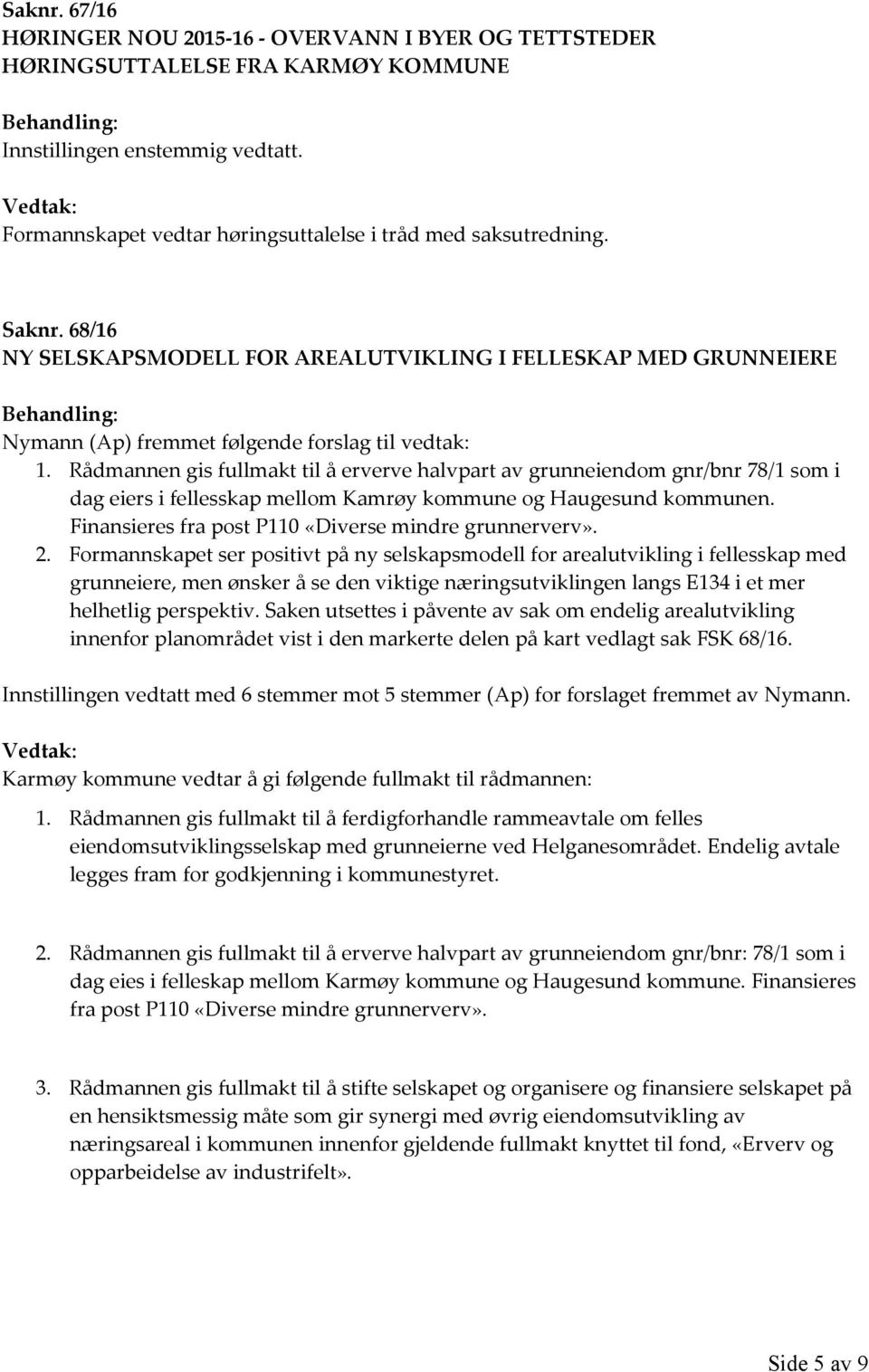 Saknr. 67/16
HØRINGER NOU 2015-16 - OVERVANN I BYER OG TETTSTEDER
HØRINGSUTTALELSE FRA KARMØY KOMMUNE

Behandling:
Innstillingen enstemmig vedtatt.

Vedtak:
Formannskapet vedtar høringsuttalelse i tråd med saksutredning.

Saknr. 68/16
NY SELSKAPSMODELL FOR AREALUTVIKLING I FELLESKAP MED GRUNNEIERE

Behandling:
Nymann (Ap) fremmet følgende forslag til vedtak:
1. Rådmannen gis fullmakt til å erverve halvpart av grunneiendom gnr/bnr 78/1 som i dag eiers i fellesskap mellom Kamrøy kommune og Haugesund kommunen. Finansieres fra post P110 «Diverse mindre grunnerverv».
2. Formannskapet ser positivt på ny selskapsmodell for arealutvikling i fellesskap med grunneiere, men ønsker å se den viktige næringsutviklingen langs E134 i et mer helhetlig perspektiv. Saken utsettes i påvente av sak om endelig arealutvikling innenfor planområdet vist i den markerte delen på kart vedlagt sak FSK 68/16.

Innstillingen vedtatt med 6 stemmer mot 5 stemmer (Ap) for forslaget fremmet av Nymann.

Vedtak:
Karmøy kommune vedtar å gi følgende fullmakt til rådmannen:

1. Rådmannen gis fullmakt til å ferdigforhandle rammeavtale om felles eiendomsutviklingsselskap med grunneierne ved Helganesområdet. Endelig avtale legges fram for godkjenning i kommunestyret.

2. Rådmannen gis fullmakt til å erverve halvpart av grunneiendom gnr/bnr: 78/1 som i dag eies i felleskap mellom Karmøy kommune og Haugesund kommune. Finansieres fra post P110 «Diverse mindre grunnerverv».

3. Rådmannen gis fullmakt til å stifte selskapet og organisere og finansiere selskapet på en hensiktsmessig måte som gir synergi med øvrig eiendomsutvikling av næringsareal i kommunen innenfor gjeldende fullmakt knyttet til fond, «Erverv og opparbeidelse av industrifelt».

Side 5 av 9